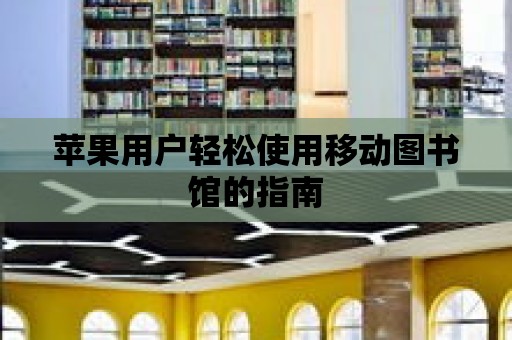 苹果用户轻松使用移动图书馆的指南